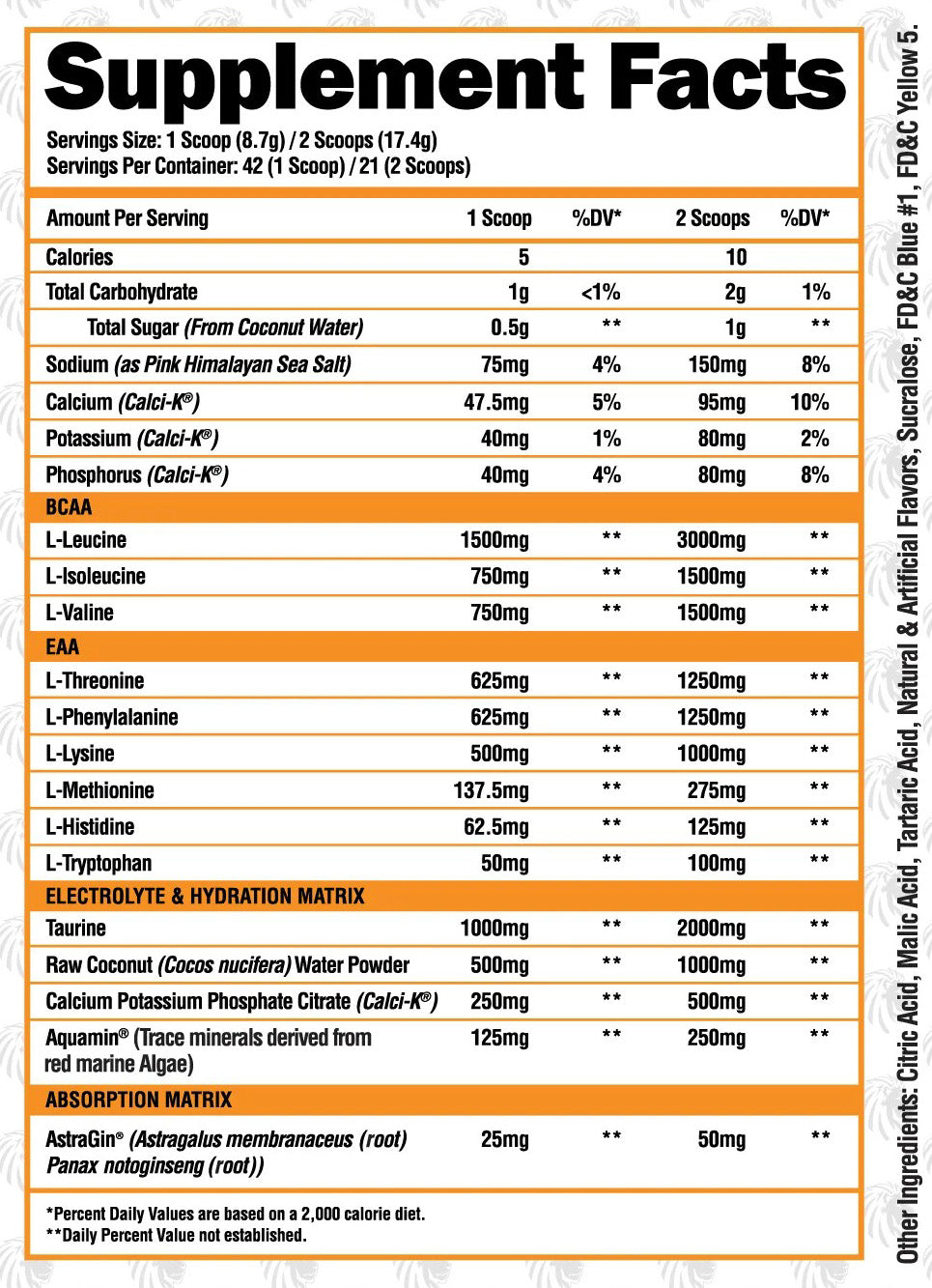 Supplement Facts

Servings Size: 1 Scoop (8.7g) / 2 Scoops (17.4g)
Servings Per Container: 42 (1 Scoop) / 21 (2 Scoops)

| Amount Per Serving | 1 Scoop | %DV* | 2 Scoops | %DV* |
|---|---|---|---|---|
| Calories | 5 | | 10 | |
| Total Carbohydrate | 1g | <1% | 2g | 1% |
| Total Sugar (From Coconut Water) | 0.5g | ** | 1g | ** |
| Sodium (as Pink Himalayan Sea Salt) | 75mg | 4% | 150mg | 8% |
| Calcium (Calci-K®) | 47.5mg | 5% | 95mg | 10% |
| Potassium (Calci-K®) | 40mg | 1% | 80mg | 2% |
| Phosphorus (Calci-K®) | 40mg | 4% | 80mg | 8% |
| BCAA | | | | |
| L-Leucine | 1500mg | ** | 3000mg | ** |
| L-Isoleucine | 750mg | ** | 1500mg | ** |
| L-Valine | 750mg | ** | 1500mg | ** |
| EAA | | | | |
| L-Threonine | 625mg | ** | 1250mg | ** |
| L-Phenylalanine | 625mg | ** | 1250mg | ** |
| L-Lysine | 500mg | ** | 1000mg | ** |
| L-Methionine | 137.5mg | ** | 275mg | ** |
| L-Histidine | 62.5mg | ** | 125mg | ** |
| L-Tryptophan | 50mg | ** | 100mg | ** |
| ELECTROLYTE & HYDRATION MATRIX | | | | |
| Taurine | 1000mg | ** | 2000mg | ** |
| Raw Coconut (Cocos nucifera) Water Powder | 500mg | ** | 1000mg | ** |
| Calcium Potassium Phosphate Citrate (Calci-K®) | 250mg | ** | 500mg | ** |
| Aquamin® (Trace minerals derived from red marine Algae) | 125mg | ** | 250mg | ** |
| ABSORPTION MATRIX | | | | |
| AstraGin® (Astragalus membranaceus (root) Panax notoginseng (root)) | 25mg | ** | 50mg | ** |

*Percent Daily Values are based on a 2,000 calorie diet.
**Daily Percent Value not established.

Other Ingredients: Citric Acid, Malic Acid, Tartaric Acid, Natural & Artificial Flavors, Sucralose, FD&C Blue #1, FD&C Yellow 5.